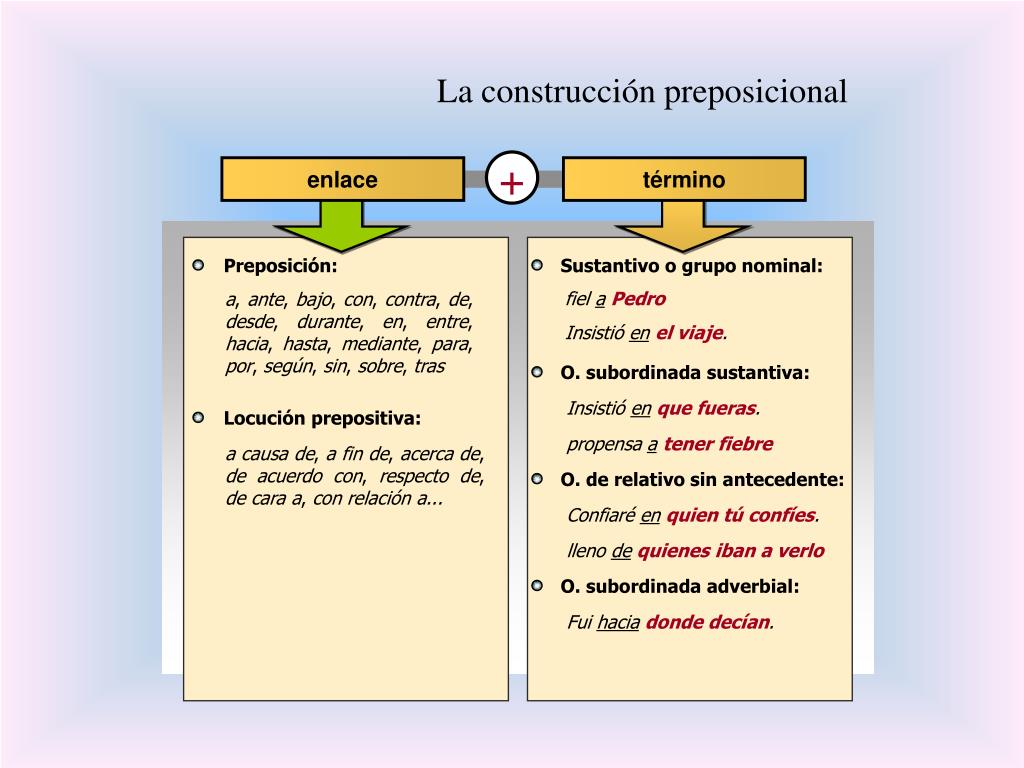 La construcción preposicional

enlace

+

término

Preposición:

a, ante, bajo, con, contra, de, desde, durante, en, entre, hacia, hasta, mediante, para, por, según, sin, sobre, tras

Locución prepositiva:

a causa de, a fin de, acerca de, de acuerdo con, respecto de, de cara a, con relación a...

Sustantivo o grupo nominal:

fiel a Pedro

Insistió en el viaje.

O. subordinada sustantiva:

Insistió en que fueras.

propensa a tener fiebre

O. de relativo sin antecedente:

Confiaré en quien tú confíes.

lleno de quienes iban a verlo

O. subordinada adverbial:

Fui hacia donde decían.